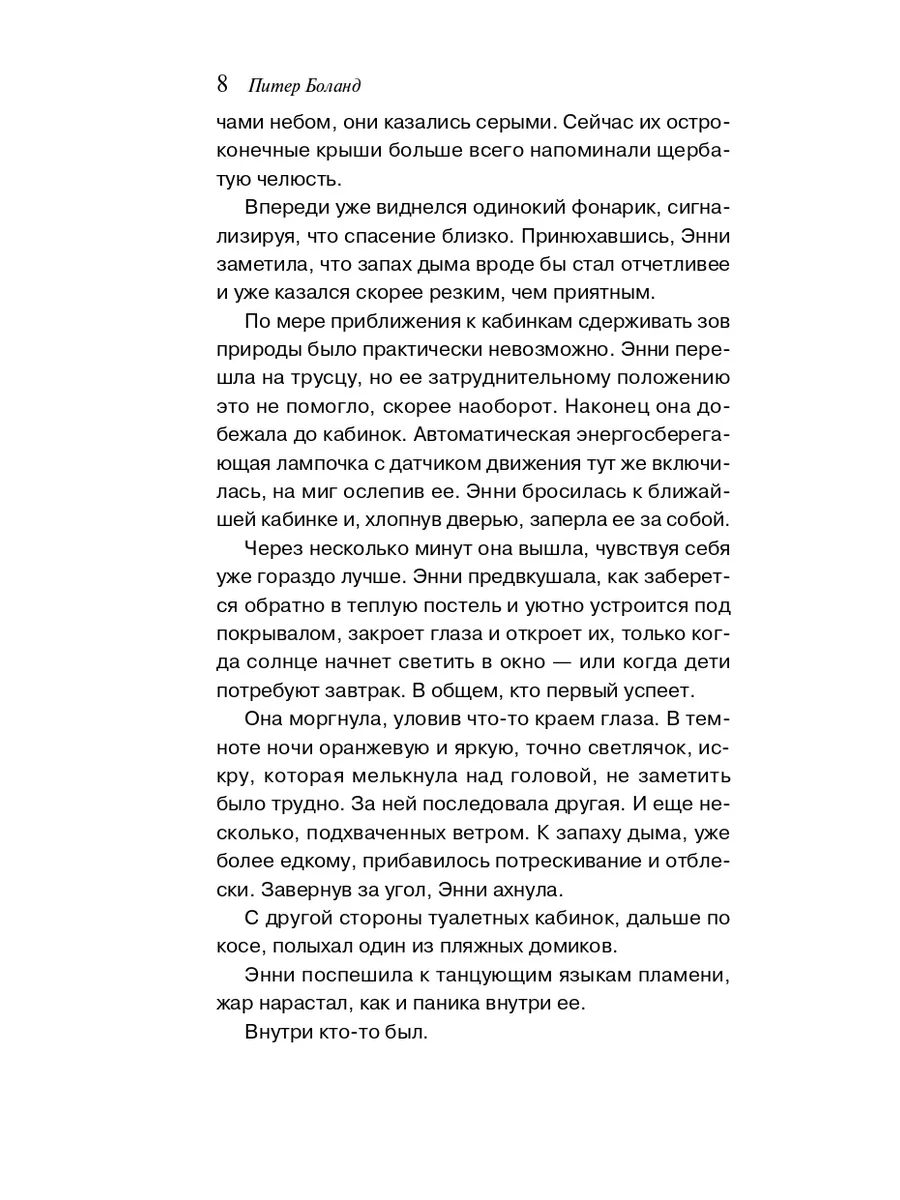 8 Питер Боланд

чами небом, они казались серыми. Сейчас их остроконечные крыши больше всего напоминали щербатую челюсть.

Впереди уже виднелся одинокий фонарик, сигнализируя, что спасение близко. Принюхавшись, Энни заметила, что запах дыма вроде бы стал отчетливее и уже казался скорее резким, чем приятным.

По мере приближения к кабинкам сдерживать зов природы было практически невозможно. Энни перешла на трусцу, но ее затруднительному положению это не помогло, скорее наоборот. Наконец она добежала до кабинок. Автоматическая энергосберегающая лампочка с датчиком движения тут же включилась, на миг ослепив ее. Энни бросилась к ближайшей кабинке и, хлопнув дверью, заперла ее за собой.

Через несколько минут она вышла, чувствуя себя уже гораздо лучше. Энни предвкушала, как заберется обратно в теплую постель и уютно устроится под покрывалом, закроет глаза и откроет их, только когда солнце начнет светить в окно — или когда дети потребуют завтрак. В общем, кто первый успеет.

Она моргнула, уловив что-то краем глаза. В темноте ночи оранжевую и яркую, точно светлячок, искру, которая мелькнула над головой, не заметить было трудно. За ней последовала другая. И еще несколько, подхваченных ветром. К запаху дыма, уже более едкому, прибавилось потрескивание и отблески. Завернув за угол, Энни ахнула.

С другой стороны туалетных кабинок, дальше по косе, полыхал один из пляжных домиков.

Энни поспешила к танцующим языкам пламени, жар нарастал, как и паника внутри ее.

Внутри кто-то был.